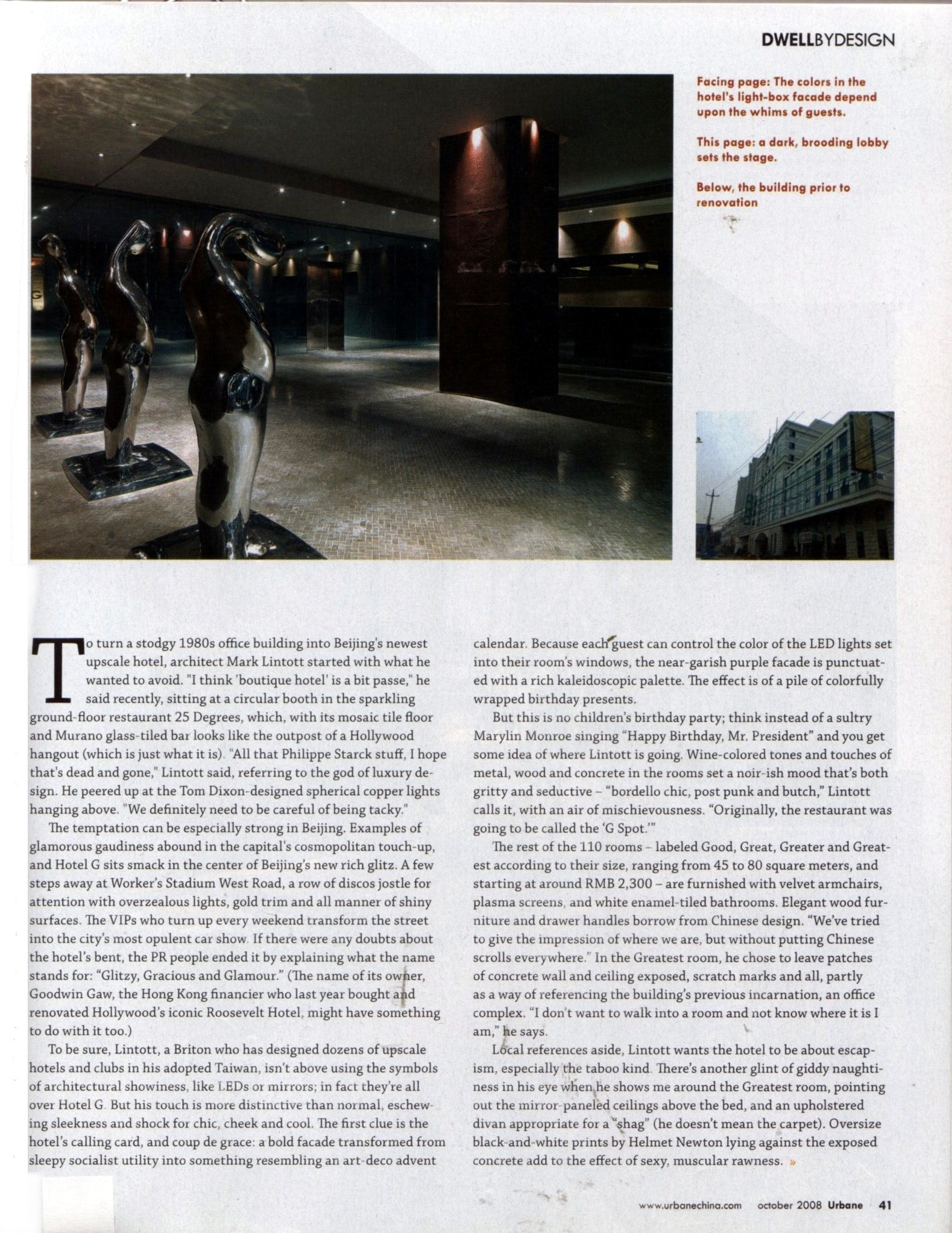 DWELLBYDESIGN

Facing page: The colors in the hotel's light-box facade depend upon the whims of guests.

This page: a dark, brooding lobby sets the stage.

Below, the building prior to renovation

To turn a stodgy 1980s office building into Beijing's newest upscale hotel, architect Mark Lintott started with what he wanted to avoid. "I think 'boutique hotel' is a bit passe," he said recently, sitting at a circular booth in the sparkling ground-floor restaurant 25 Degrees, which, with its mosaic tile floor and Murano glass-tiled bar looks like the outpost of a Hollywood hangout (which is just what it is). "All that Philippe Starck stuff, I hope that's dead and gone," Lintott said, referring to the god of luxury design. He peered up at the Tom Dixon-designed spherical copper lights hanging above. "We definitely need to be careful of being tacky."

The temptation can be especially strong in Beijing. Examples of glamorous gaudiness abound in the capital's cosmopolitan touch-up, and Hotel G sits smack in the center of Beijing's new rich glitz. A few steps away at Worker's Stadium West Road, a row of discos jostle for attention with overzealous lights, gold trim and all manner of shiny surfaces. The VIPs who turn up every weekend transform the street into the city's most opulent car show. If there were any doubts about the hotel's bent, the PR people ended it by explaining what the name stands for: "Glitzy, Gracious and Glamour." (The name of its owner, Goodwin Gaw, the Hong Kong financier who last year bought and renovated Hollywood's iconic Roosevelt Hotel, might have something to do with it too.)

To be sure, Lintott, a Briton who has designed dozens of upscale hotels and clubs in his adopted Taiwan, isn't above using the symbols of architectural showiness, like LEDs or mirrors; in fact they're all over Hotel G. But his touch is more distinctive than normal, eschewing sleekness and shock for chic, cheek and cool. The first clue is the hotel's calling card, and coup de grace: a bold facade transformed from sleepy socialist utility into something resembling an art-deco advent calendar. Because each guest can control the color of the LED lights set into their room's windows, the near-garish purple facade is punctuated with a rich kaleidoscopic palette. The effect is of a pile of colorfully wrapped birthday presents.

But this is no children's birthday party; think instead of a sultry Marylin Monroe singing "Happy Birthday, Mr. President" and you get some idea of where Lintott is going. Wine-colored tones and touches of metal, wood and concrete in the rooms set a noir-ish mood that's both gritty and seductive – "bordello chic, post punk and butch," Lintott calls it, with an air of mischievousness. "Originally, the restaurant was going to be called the 'G Spot.'"

The rest of the 110 rooms – labeled Good, Great, Greater and Greatest according to their size, ranging from 45 to 80 square meters, and starting at around RMB 2,300 – are furnished with velvet armchairs, plasma screens, and white enamel-tiled bathrooms. Elegant wood furniture and drawer handles borrow from Chinese design. "We've tried to give the impression of where we are, but without putting Chinese scrolls everywhere." In the Greatest room, he chose to leave patches of concrete wall and ceiling exposed, scratch marks and all, partly as a way of referencing the building's previous incarnation, an office complex. "I don't want to walk into a room and not know where it is I am," he says.

Local references aside, Lintott wants the hotel to be about escapism, especially the taboo kind. There's another glint of giddy naughtiness in his eye when he shows me around the Greatest room, pointing out the mirror-paneled ceilings above the bed, and an upholstered divan appropriate for a "shag" (he doesn't mean the carpet). Oversize black-and-white prints by Helmet Newton lying against the exposed concrete add to the effect of sexy, muscular rawness. »

www.urbanechina.com october 2008 Urbane 41